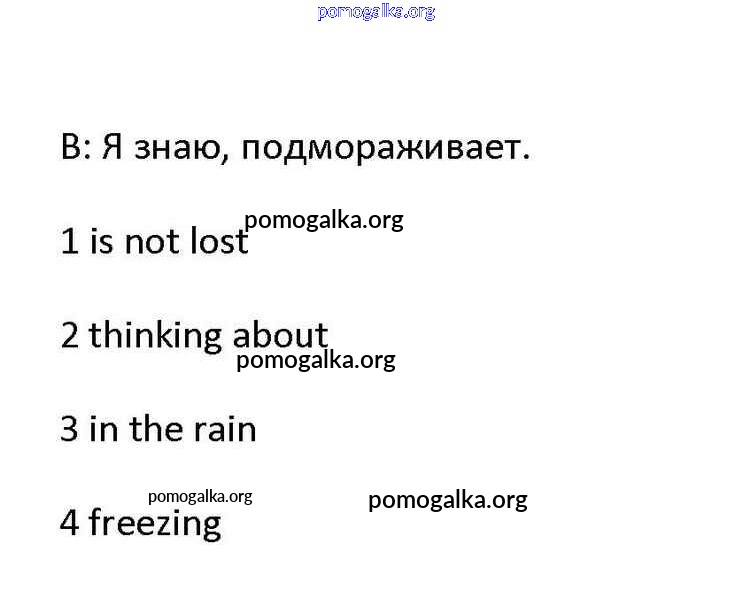 B: Я знаю, подмораживает.

1 is not lost

2 thinking about

3 in the rain

4 freezing

pomogalka.org